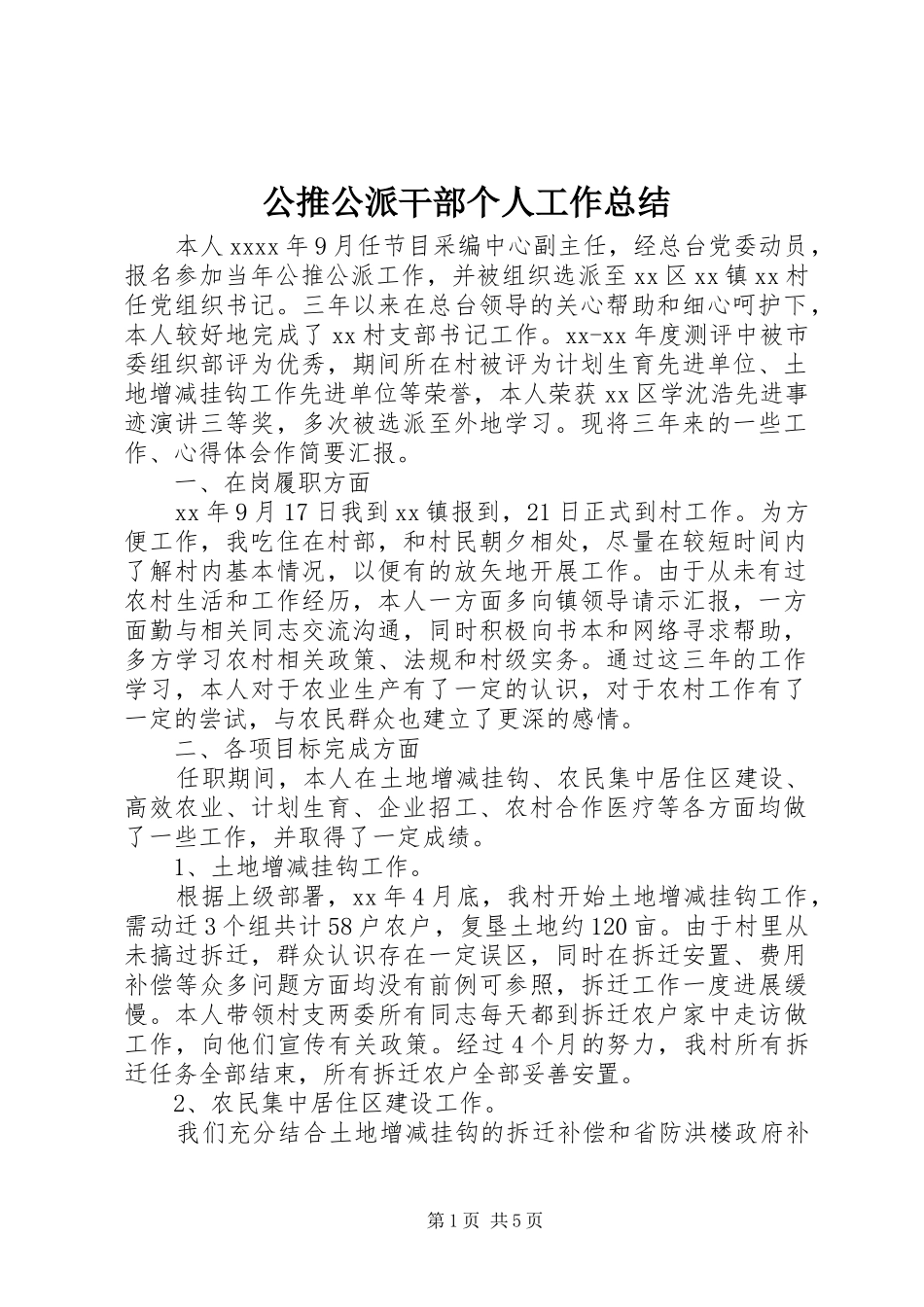 公推公派干部个人工作总结

本人xxxx年9月任节目采编中心副主任，经总台党委动员，报名参加当年公推公派工作，并被组织选派至xx区xx镇xx村任党组织书记。三年以来在总台领导的关心帮助和细心呵护下，本人较好地完成了xx村支部书记工作。xx-xx年度测评中被市委组织部评为优秀，期间所在村被评为计划生育先进单位、土地增减挂钩工作先进单位等荣誉，本人荣获xx区学沈浩先进事迹演讲三等奖，多次被选派至外地学习。现将三年来的一些工作、心得体会作简要汇报。

一、在岗履职方面

xx年9月17日我到xx镇报到，21日正式到村工作。为方便工作，我吃住在村部，和村民朝夕相处，尽量在较短时间内了解村内基本情况，以便有的放矢地开展工作。由于从未有过农村生活和工作经历，本人一方面多向镇领导请示汇报，一方面勤与相关同志交流沟通，同时积极向书本和网络寻求帮助，多方学习农村相关政策、法规和村级实务。通过这三年的工作学习，本人对于农业生产有了一定的认识，对于农村工作有了一定的尝试，与农民群众也建立了更深的感情。

二、各项目标完成方面

任职期间，本人在土地增减挂钩、农民集中居住区建设、高效农业、计划生育、企业招工、农村合作医疗等各方面均做了一些工作，并取得了一定成绩。

1、土地增减挂钩工作。

根据上级部署，xx年4月底，我村开始土地增减挂钩工作，需动迁3个组共计58户农户，复垦土地约120亩。由于村里从未搞过拆迁，群众认识存在一定误区，同时在拆迁安置、费用补偿等众多问题方面均没有前例可参照，拆迁工作一度进展缓慢。本人带领村支两委所有同志每天都到拆迁农户家中走访做工作，向他们宣传有关政策。经过4个月的努力，我村所有拆迁任务全部结束，所有拆迁农户全部妥善安置。

2、农民集中居住区建设工作。

我们充分结合土地增减挂钩的拆迁补偿和省防洪楼政府补

第1页 共5页